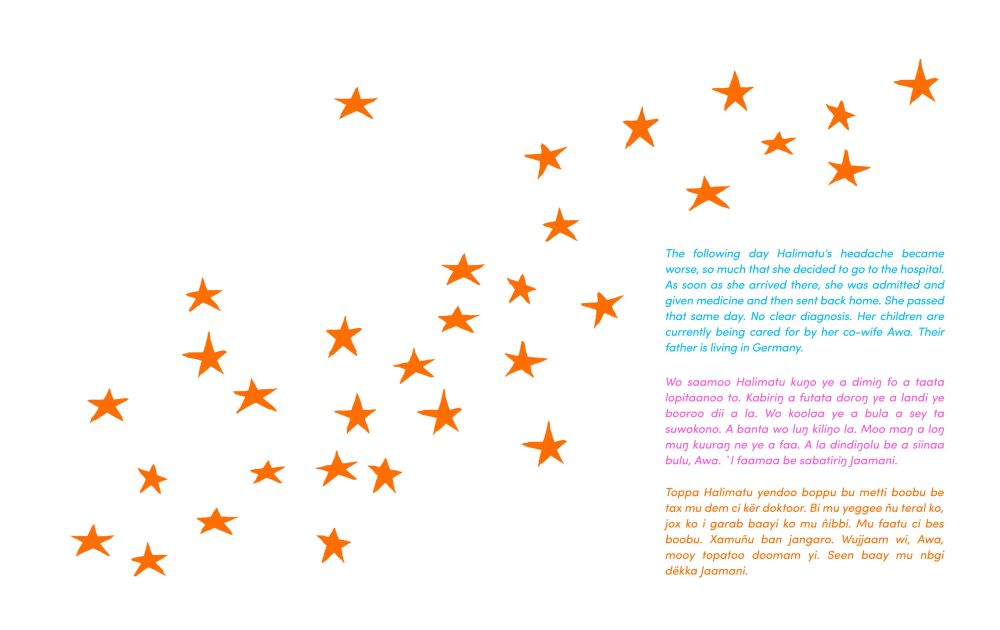 The following day Halimatu's headache became worse, so much that she decided to go to the hospital. As soon as she arrived there, she was admitted and given medicine and then sent back home. She passed that same day. No clear diagnosis. Her children are currently being cared for by her co-wife Awa. Their father is living in Germany.

Wo saamoo Halimatu kuŋo ye a dimiŋ fo a taata lopitaanoo to. Kabiriŋ a futata doroŋ ye a landi ye booroo dii a la. Wo koolaa ye a bula a sey ta suwokono. A banta wo luŋ kiliŋo la. Moo maŋ a loŋ muŋ kuuraŋ ne ye a faa. A la dindiŋolu be a siinaa bulu, Awa. `I faamaa be sabatiriŋ Jaamani.

Toppa Halimatu yendoo boppu bu metti boobu be tax mu dem ci kër doktoor. Bi mu yeggee ñu teral ko, jox ko i garab baayi ko mu ñibbi. Mu faatu ci bes boobu. Xamuñu ban jangaro. Wujjaam wi, Awa, mooy topatoo doomam yi. Seen baay mu nbgi dëkka Jaamani.